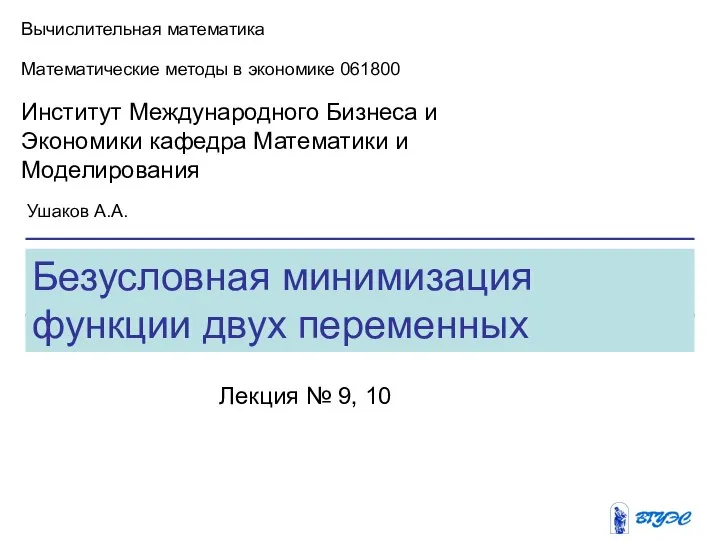 Вычислительная математика

Математические методы в экономике 061800

Институт Международного Бизнеса и Экономики кафедра Математики и Моделирования

Ушаков А.А.

Безусловная минимизация функции двух переменных

Лекция № 9, 10

ВГУЭС